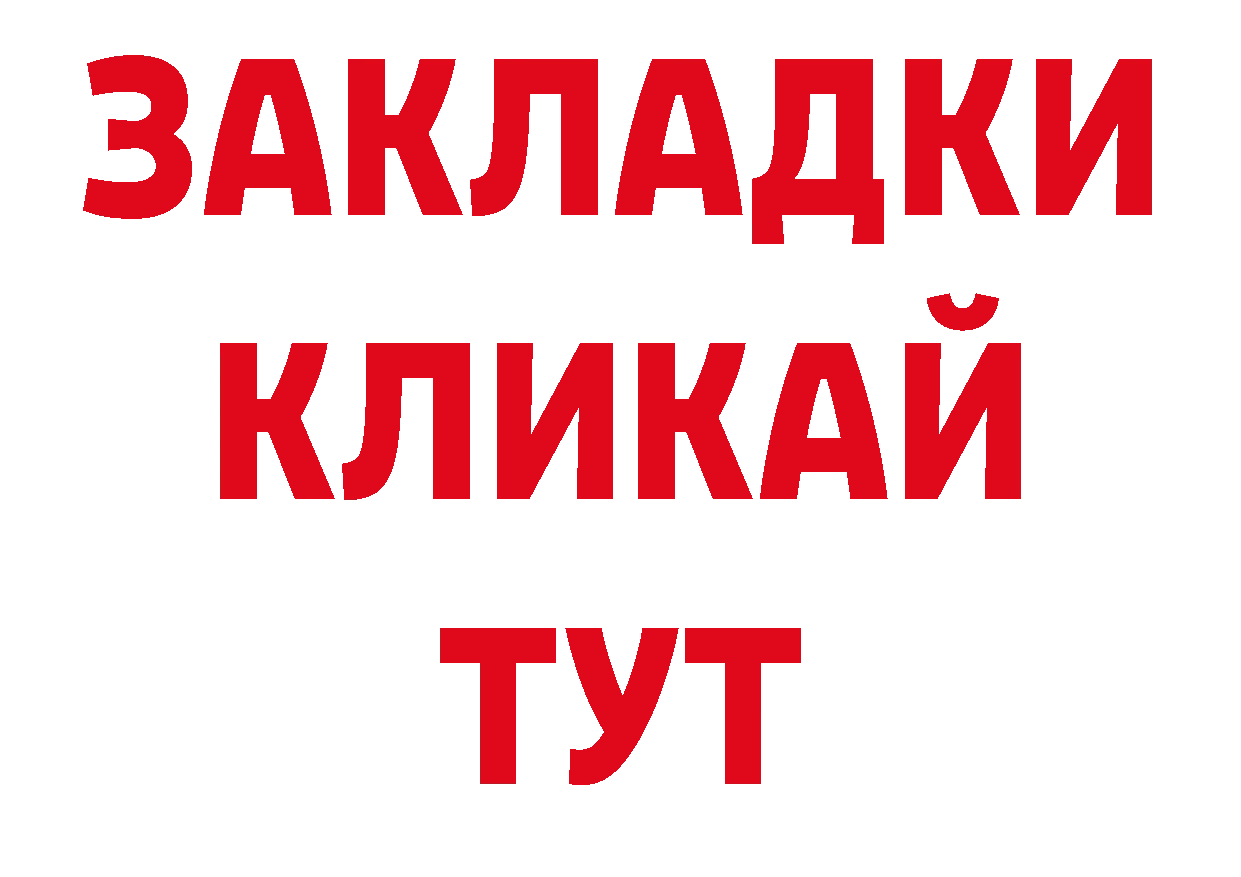 ЗАКЛАДКИ
КЛИКАЙ
ТУТ